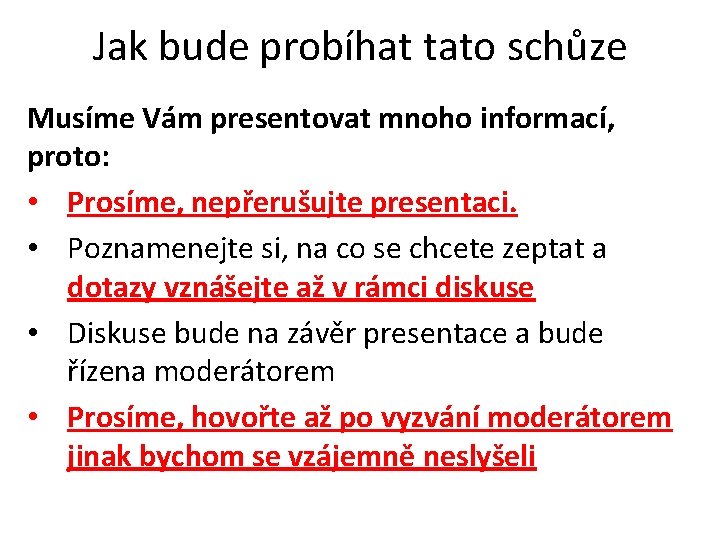 Jak bude probíhat tato schůze

Musíme Vám presentovat mnoho informací, proto:

• Prosíme, nepřerušujte presentaci.
• Poznamenejte si, na co se chcete zeptat a dotazy vznášejte až v rámci diskuse
• Diskuse bude na závěr presentace a bude řízena moderátorem
• Prosíme, hovořte až po vyzvání moderátorem jinak bychom se vzájemně neslyšeli